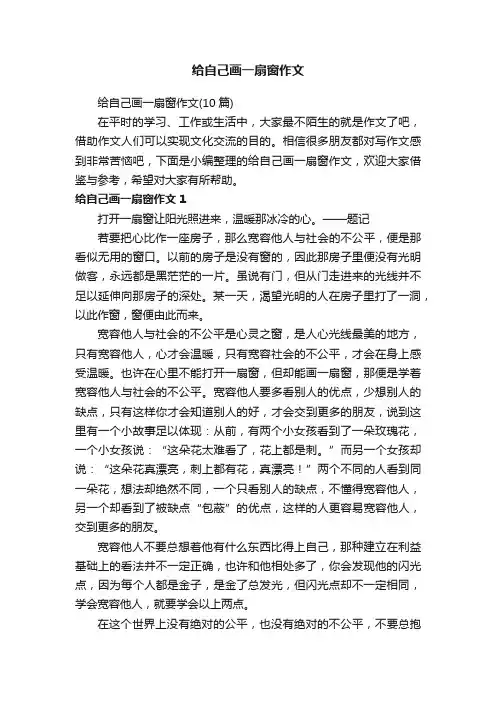 给自己画一扇窗作文

给自己画一扇窗作文(10 篇)

在平时的学习、工作或生活中，大家最不陌生的就是作文了吧，借助作文人们可以实现文化交流的目的。相信很多朋友都对写作文感到非常苦恼吧，下面是小编整理的给自己画一扇窗作文，欢迎大家借鉴与参考，希望对大家有所帮助。

给自己画一扇窗作文 1

打开一扇窗让阳光照进来，温暖那冰冷的心。——题记

若要把心比作一座房子，那么宽容他人与社会的不公平，便是那看似无用的窗口。以前的房子是没有窗的，因此那房子里便没有光明做客，永远都是黑茫茫的一片。虽说有门，但从门走进来的光线并不足以延伸向那房子的深处。某一天，渴望光明的人在房子里打了一洞，以此作窗，窗便由此而来。

宽容他人与社会的不公平是心灵之窗，是人心光线最美的地方，只有宽容他人，心才会温暖，只有宽容社会的不公平，才会在身上感受温暖。也许在心里不能打开一扇窗，但却能画一扇窗，那便是学着宽容他人与社会的不公平。宽容他人要多看别人的优点，少想别人的缺点，只有这样你才会知道别人的好，才会交到更多的朋友，说到这里有一个小故事足以体现：从前，有两个小女孩看到了一朵玫瑰花，一个小女孩说：“这朵花太难看了，花上都是刺。”而另一个女孩却说：“这朵花真漂亮，刺上都有花，真漂亮！”两个不同的人看到同一朵花，想法却绝然不同，一个只看别人的缺点，不懂得宽容他人，另一个却看到了被缺点“包蔽”的优点，这样的人更容易宽容他人，交到更多的朋友。

宽容他人不要总想着他有什么东西比得上自己，那种建立在利益基础上的看法并不一定正确，也许和他相处多了，你会发现他的闪光点，因为每个人都是金子，是金了总发光，但闪光点却不一定相同，学会宽容他人，就要学会以上两点。

在这个世界上没有绝对的公平，也没有绝对的不公平，不要总抱